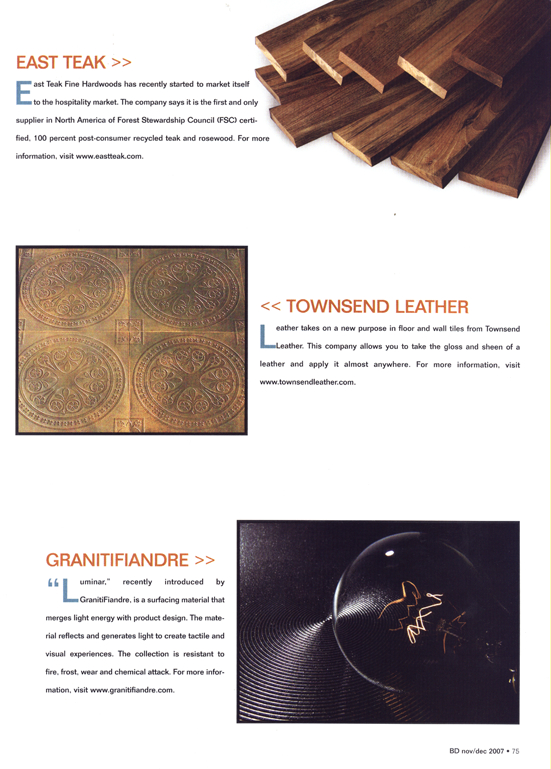 EAST TEAK >>

East Teak Fine Hardwoods has recently started to market itself to the hospitality market. The company says it is the first and only supplier in North America of Forest Stewardship Council (FSC) certified, 100 percent post-consumer recycled teak and rosewood. For more information, visit www.eastteak.com.

<< TOWNSEND LEATHER

Leather takes on a new purpose in floor and wall tiles from Townsend Leather. This company allows you to take the gloss and sheen of a leather and apply it almost anywhere. For more information, visit www.townsendleather.com.

GRANITIFIANDRE >>

"Luminar," recently introduced by GranitiFiandre, is a surfacing material that merges light energy with product design. The material reflects and generates light to create tactile and visual experiences. The collection is resistant to fire, frost, wear and chemical attack. For more information, visit www.granitifiandre.com.

BD nov/dec 2007 • 75